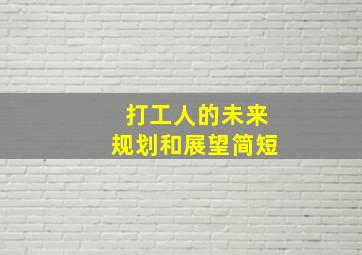 打工人的未来
规划和展望简短